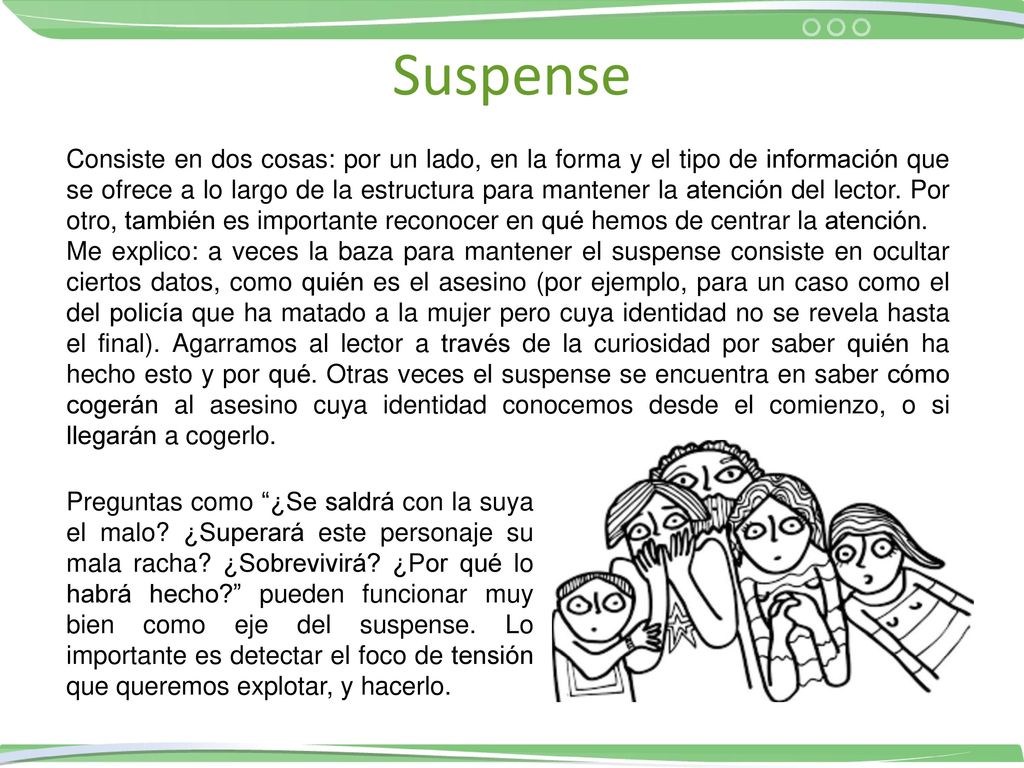 Suspense

Consiste en dos cosas: por un lado, en la forma y el tipo de información que se ofrece a lo largo de la estructura para mantener la atención del lector. Por otro, también es importante reconocer en qué hemos de centrar la atención.
Me explico: a veces la baza para mantener el suspense consiste en ocultar ciertos datos, como quién es el asesino (por ejemplo, para un caso como el del policía que ha matado a la mujer pero cuya identidad no se revela hasta el final). Agarramos al lector a través de la curiosidad por saber quién ha hecho esto y por qué. Otras veces el suspense se encuentra en saber cómo cogerán al asesino cuya identidad conocemos desde el comienzo, o si llegarán a cogerlo.

Preguntas como “¿Se saldrá con la suya el malo? ¿Superará este personaje su mala racha? ¿Sobrevivirá? ¿Por qué lo habrá hecho?” pueden funcionar muy bien como eje del suspense. Lo importante es detectar el foco de tensión que queremos explotar, y hacerlo.